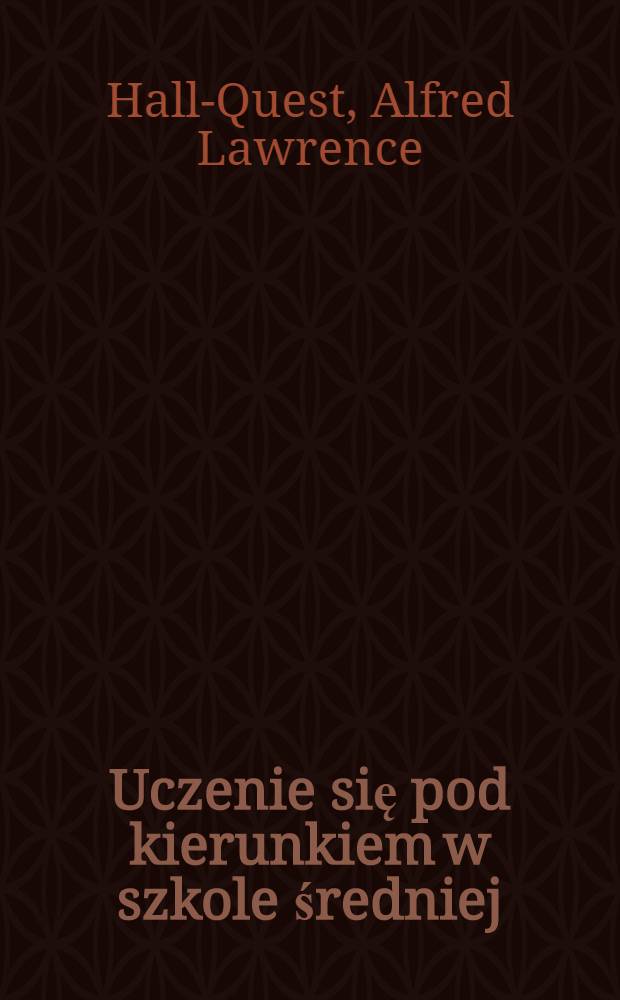 Hall-Quest, Alfred Lawrence

Uczenie się pod kierunkiem w szkole średniej